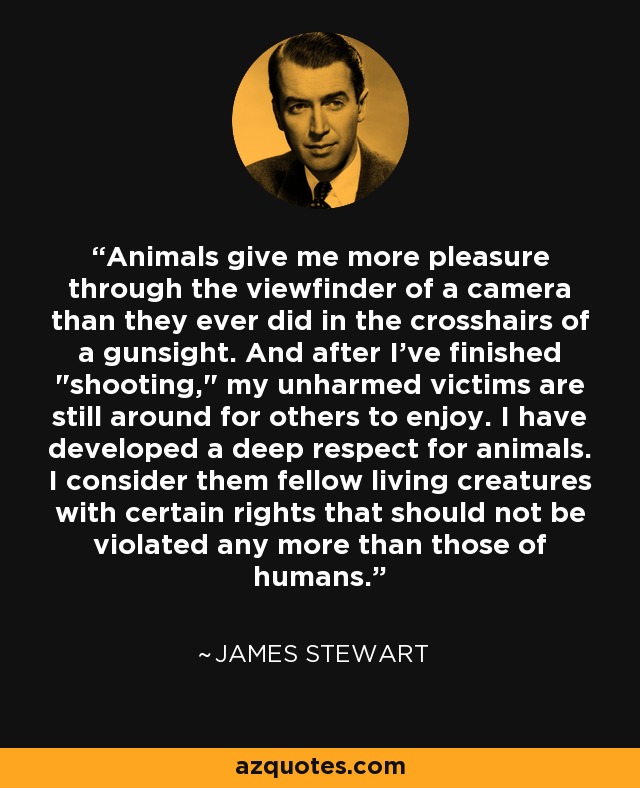 “Animals give me more pleasure through the viewfinder of a camera than they ever did in the crosshairs of a gunsight. And after I’ve finished "shooting," my unharmed victims are still around for others to enjoy. I have developed a deep respect for animals. I consider them fellow living creatures with certain rights that should not be violated any more than those of humans.”

~JAMES STEWART

azquotes.com